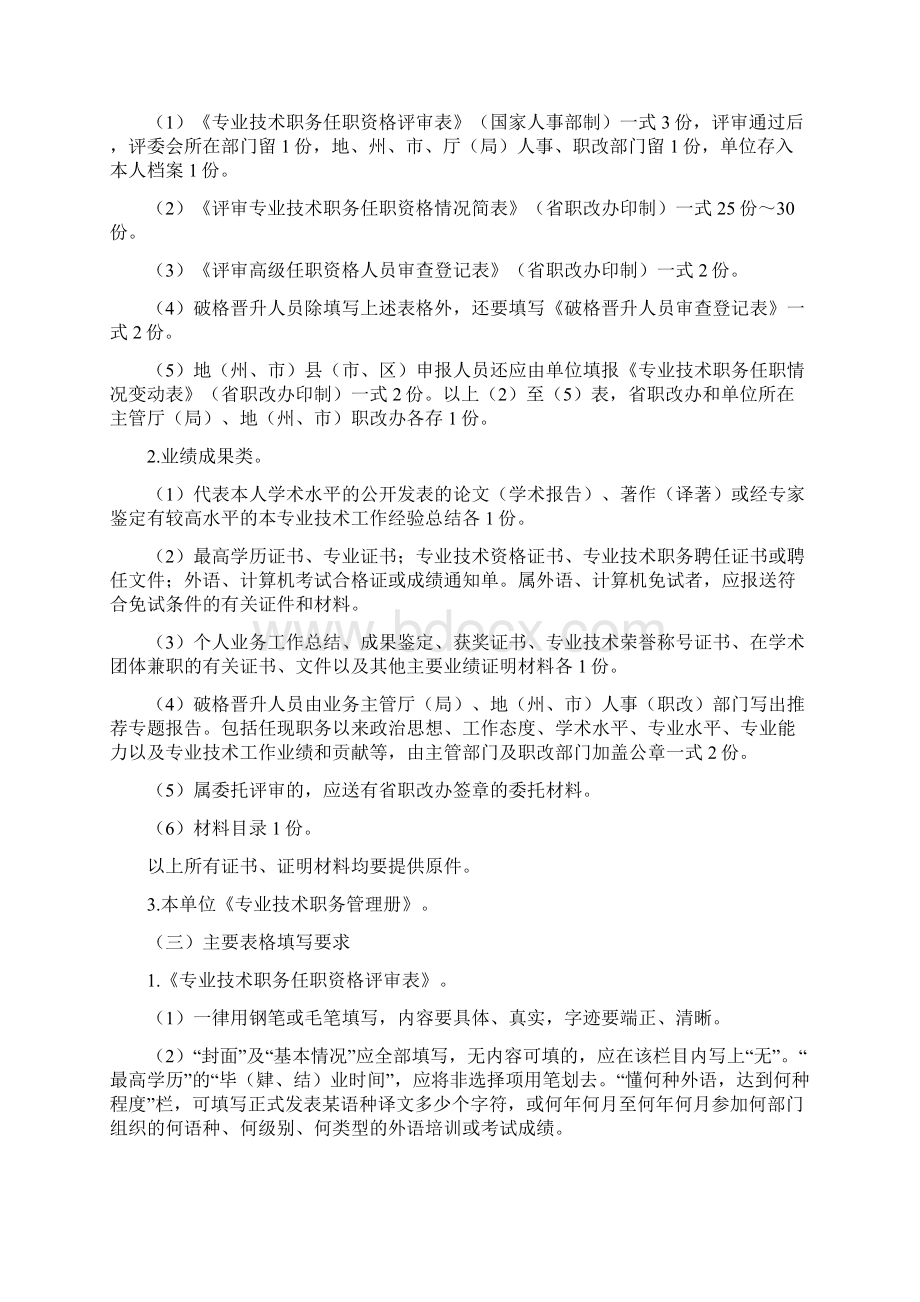 （1）《专业技术职务任职资格评审表》（国家人事部制）一式3份，评审通过后，评委会所在部门留1份，地、州、市、厅（局）人事、职改部门留1份，单位存入本人档案1份。

（2）《评审专业技术职务任职资格情况简表》（省职改办印制）一式25份～30份。

（3）《评审高级任职资格人员审查登记表》（省职改办印制）一式2份。

（4）破格晋升人员除填写上述表格外，还要填写《破格晋升人员审查登记表》一式2份。

（5）地（州、市）县（市、区）申报人员还应由单位填报《专业技术职务任职情况变动表》（省职改办印制）一式2份。以上（2）至（5）表，省职改办和单位所在主管厅（局）、地（州、市）职改办各存1份。

2.业绩成果类。

（1）代表本人学术水平的公开发表的论文（学术报告）、著作（译著）或经专家鉴定有较高水平的本专业技术工作经验总结各1份。

（2）最高学历证书、专业证书；专业技术资格证书、专业技术职务聘任证书或聘任文件；外语、计算机考试合格证或成绩通知单。属外语、计算机免试者，应报送符合免试条件的有关证件和材料。

（3）个人业务工作总结、成果鉴定、获奖证书、专业技术荣誉称号证书、在学术团体兼职的有关证书、文件以及其他主要业绩证明材料各1份。

（4）破格晋升人员由业务主管厅（局）、地（州、市）人事（职改）部门写出推荐专题报告。包括任现职务以来政治思想、工作态度、学术水平、专业水平、专业能力以及专业技术工作业绩和贡献等，由主管部门及职改部门加盖公章一式2份。

（5）属委托评审的，应送有省职改办签章的委托材料。

（6）材料目录1份。

以上所有证书、证明材料均要提供原件。

3.本单位《专业技术职务管理册》。

（三）主要表格填写要求

1.《专业技术职务任职资格评审表》。

（1）一律用钢笔或毛笔填写，内容要具体、真实，字迹要端正、清晰。

（2）“封面”及“基本情况”应全部填写，无内容可填的，应在该栏目内写上“无”。“最高学历”的“毕（肄、结）业时间”，应将非选择项用笔划去。“懂何种外语，达到何种程度”栏，可填写正式发表某语种译文多少个字符，或何年何月至何年何月参加何部门组织的何语种、何级别、何类型的外语培训或考试成绩。